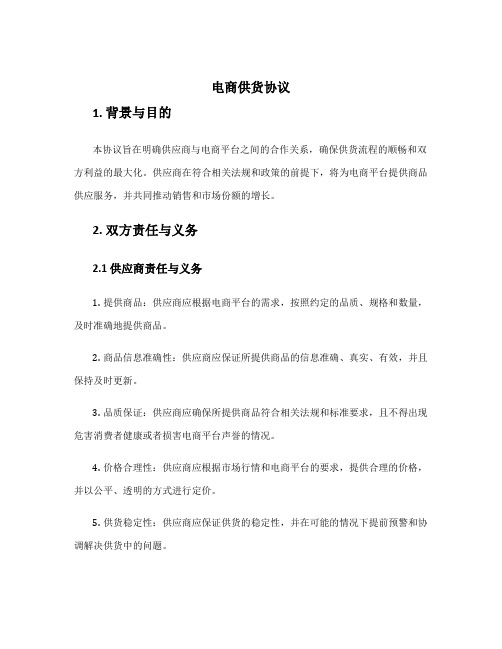 电商供货协议

1. 背景与目的

本协议旨在明确供应商与电商平台之间的合作关系，确保供货流程的顺畅和双方利益的最大化。供应商在符合相关法规和政策的前提下，将为电商平台提供商品供应服务，并共同推动销售和市场份额的增长。

2. 双方责任与义务

2.1 供应商责任与义务

1. 提供商品：供应商应根据电商平台的需求，按照约定的品质、规格和数量，及时准确地提供商品。

2. 商品信息准确性：供应商应保证所提供商品的信息准确、真实、有效，并且保持及时更新。

3. 品质保证：供应商应确保所提供商品符合相关法规和标准要求，且不得出现危害消费者健康或者损害电商平台声誉的情况。

4. 价格合理性：供应商应根据市场行情和电商平台的要求，提供合理的价格，并以公平、透明的方式进行定价。

5. 供货稳定性：供应商应保证供货的稳定性，并在可能的情况下提前预警和协调解决供货中的问题。